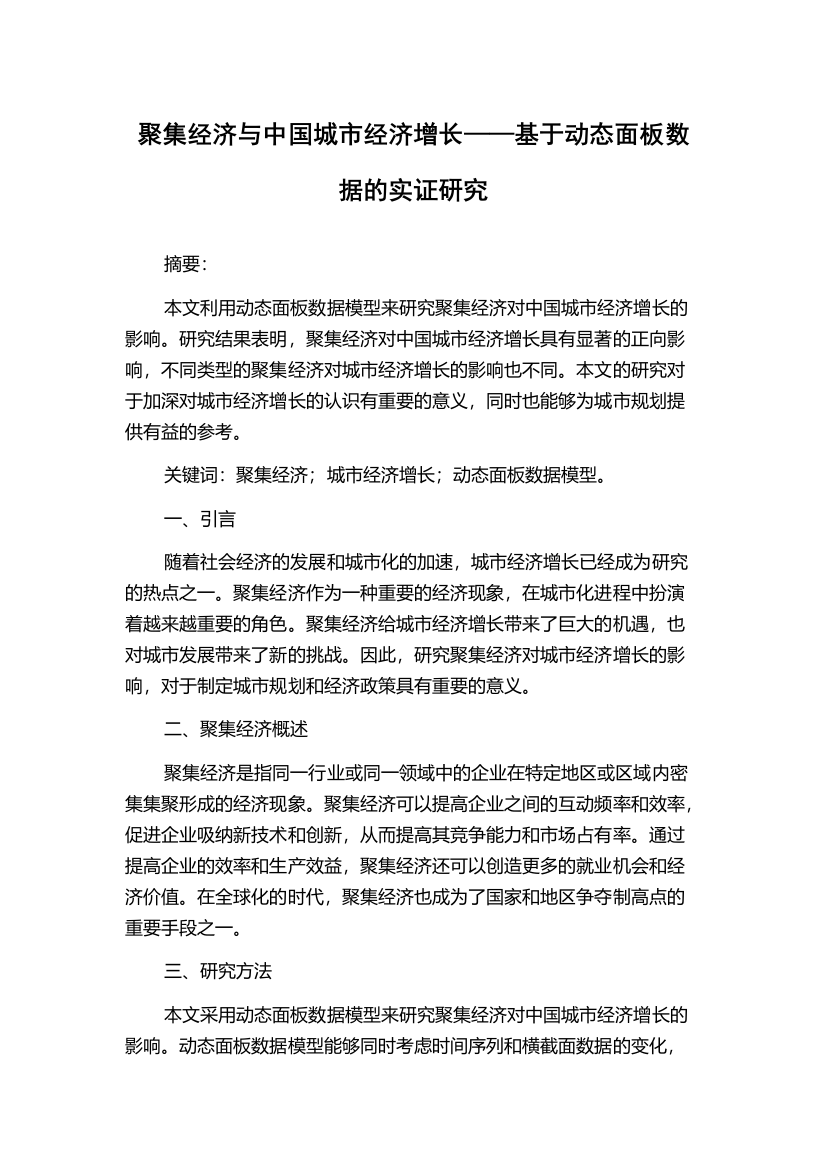 聚集经济与中国城市经济增长——基于动态面板数据的实证研究

摘要：

本文利用动态面板数据模型来研究聚集经济对中国城市经济增长的影响。研究结果表明，聚集经济对中国城市经济增长具有显著的正向影响，不同类型的聚集经济对城市经济增长的影响也不同。本文的研究对于加深对城市经济增长的认识有重要的意义，同时也能够为城市规划提供有益的参考。

关键词：聚集经济；城市经济增长；动态面板数据模型。

一、引言

随着社会经济的发展和城市化的加速，城市经济增长已经成为研究的热点之一。聚集经济作为一种重要的经济现象，在城市化进程中扮演着越来越重要的角色。聚集经济给城市经济增长带来了巨大的机遇，也对城市发展带来了新的挑战。因此，研究聚集经济对城市经济增长的影响，对于制定城市规划和经济政策具有重要的意义。

二、聚集经济概述

聚集经济是指同一行业或同一领域中的企业在特定地区或区域内密集集聚形成的经济现象。聚集经济可以提高企业之间的互动频率和效率，促进企业吸纳新技术和创新，从而提高其竞争能力和市场占有率。通过提高企业的效率和生产效益，聚集经济还可以创造更多的就业机会和经济价值。在全球化的时代，聚集经济也成为了国家和地区争夺制高点的重要手段之一。

三、研究方法

本文采用动态面板数据模型来研究聚集经济对中国城市经济增长的影响。动态面板数据模型能够同时考虑时间序列和横截面数据的变化，